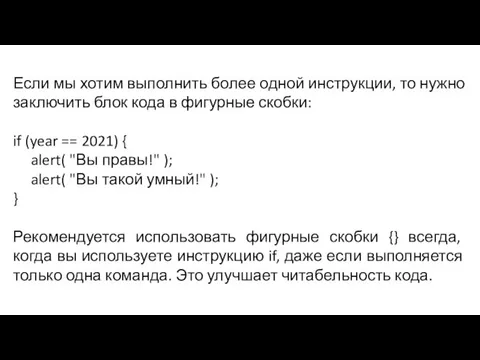 Если мы хотим выполнить более одной инструкции, то нужно заключить блок кода в фигурные скобки:

if (year == 2021) {
alert( "Вы правы!" );
alert( "Вы такой умный!" );
}

Рекомендуется использовать фигурные скобки {} всегда, когда вы используете инструкцию if, даже если выполняется только одна команда. Это улучшает читабельность кода.